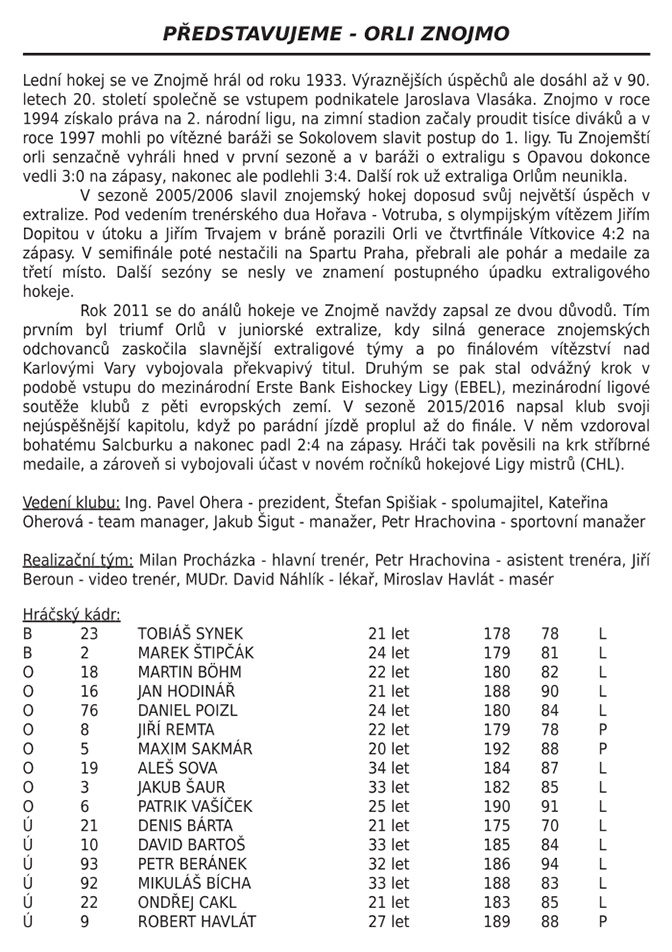 PŘEDSTAVUJEME - ORLI ZNOJMO

Lední hokej se ve Znojmě hrál od roku 1933. Výraznějších úspěchů ale dosáhl až v 90. letech 20. století společně se vstupem podnikatele Jaroslava Vlasáka. Znojmo v roce 1994 získalo práva na 2. národní ligu, na zimní stadion začaly proudit tisíce diváků a v roce 1997 mohli po vítězné baráži se Sokolovem slavit postup do 1. ligy. Tu Znojemští orli senzačně vyhráli hned v první sezoně a v baráži o extraligu s Opavou dokonce vedli 3:0 na zápasy, nakonec ale podlehli 3:4. Další rok už extraliga Orlům neunikla.

V sezoně 2005/2006 slavil znojemský hokej doposud svůj největší úspěch v extralize. Pod vedením trenérského dua Hořava - Votruba, s olympijským vítězem Jiřím Dopitou v útoku a Jiřím Trvajem v bráně porazili Orli ve čtvrtfinále Vítkovice 4:2 na zápasy. V semifinále poté nestačili na Spartu Praha, přebrali ale pohár a medaile za třetí místo. Další sezóny se nesly ve znamení postupného úpadku extraligového hokeje.

Rok 2011 se do análů hokeje ve Znojmě navždy zapsal ze dvou důvodů. Tím prvním byl triumf Orlů v juniorské extralize, kdy silná generace znojemských odchovanců zaskočila slavnější extraligové týmy a po finálovém vítězství nad Karlovými Vary vybojovala překvapivý titul. Druhým se pak stal odvážný krok v podobě vstupu do mezinárodní Erste Bank Eishockey Ligy (EBEL), mezinárodní ligové soutěže klubů z pěti evropských zemí. V sezoně 2015/2016 napsal klub svoji nejúspěšnější kapitolu, když po parádní jízdě proplul až do finále. V něm vzdoroval bohatému Salcburku a nakonec padl 2:4 na zápasy. Hráči tak pověsili na krk stříbrné medaile, a zároveň si vybojovali účast v novém ročníků hokejové Ligy mistrů (CHL).

Vedení klubu: Ing. Pavel Ohera - prezident, Štefan Spišiak - spolumajitel, Kateřina Oherová - team manager, Jakub Šigut - manažer, Petr Hrachovina - sportovní manažer

Realizační tým: Milan Procházka - hlavní trenér, Petr Hrachovina - asistent trenéra, Jiří Beroun - video trenér, MUDr. David Náhlík - lékař, Miroslav Havlát - masér

Hráčský kádr:

| | | | | | | |
|---|---|---|---|---|---|---|
| B | 23 | TOBIÁŠ SYNEK | 21 let | 178 | 78 | L |
| B | 2 | MAREK ŠTIPČÁK | 24 let | 179 | 81 | L |
| O | 18 | MARTIN BÖHM | 22 let | 180 | 82 | L |
| O | 16 | JAN HODINÁŘ | 21 let | 188 | 90 | L |
| O | 76 | DANIEL POIZL | 24 let | 180 | 84 | L |
| O | 8 | JIŘÍ REMTA | 22 let | 179 | 78 | P |
| O | 5 | MAXIM SAKMÁR | 20 let | 192 | 88 | P |
| O | 19 | ALEŠ SOVA | 34 let | 184 | 87 | L |
| O | 3 | JAKUB ŠAUR | 33 let | 182 | 85 | L |
| O | 6 | PATRIK VAŠÍČEK | 25 let | 190 | 91 | L |
| Ú | 21 | DENIS BÁRTA | 21 let | 175 | 70 | L |
| Ú | 10 | DAVID BARTOŠ | 33 let | 185 | 84 | L |
| Ú | 93 | PETR BERÁNEK | 32 let | 186 | 94 | L |
| Ú | 92 | MIKULÁŠ BÍCHA | 33 let | 188 | 83 | L |
| Ú | 22 | ONDŘEJ CAKL | 21 let | 183 | 85 | L |
| Ú | 9 | ROBERT HAVLÁT | 27 let | 189 | 88 | P |